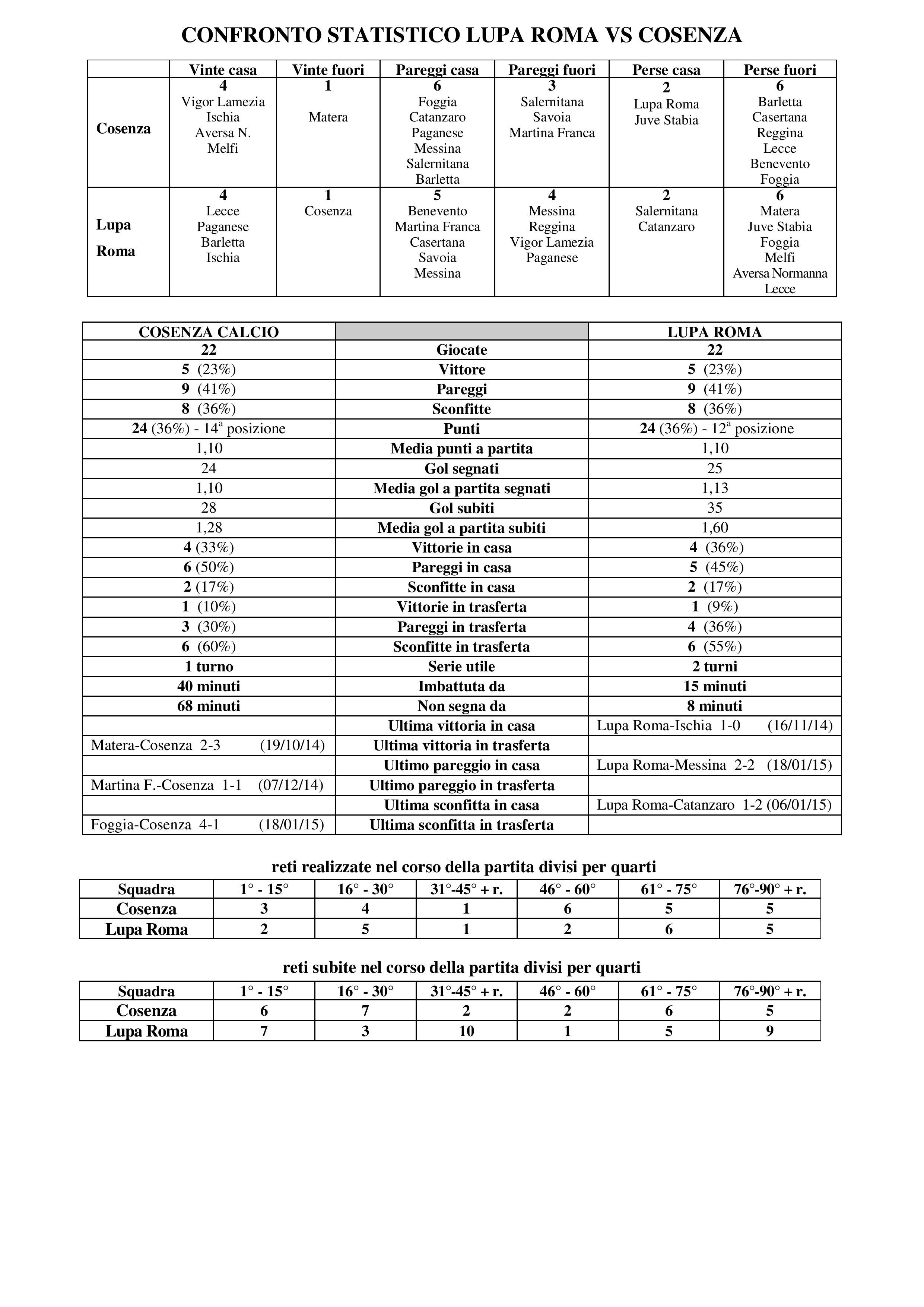 CONFRONTO STATISTICO LUPA ROMA VS COSENZA

| | Vinte casa | Vinte fuori | Pareggi casa | Pareggi fuori | Perse casa | Perse fuori |
|---|---|---|---|---|---|---|
| Cosenza | 4 Vigor Lamezia Ischia Aversa N. Melfi | 1 Matera | 6 Foggia Catanzaro Paganese Messina Salernitana Barletta | 3 Salernitana Savoia Martina Franca | 2 Lupa Roma Juve Stabia | 6 Barletta Casertana Reggina Lecce Benevento Foggia |
| Lupa Roma | 4 Lecce Paganese Barletta Ischia | 1 Cosenza | 5 Benevento Martina Franca Casertana Savoia Messina | 4 Messina Reggina Vigor Lamezia Paganese | 2 Salernitana Catanzaro | 6 Matera Juve Stabia Foggia Melfi Aversa Normanna Lecce |

| COSENZA CALCIO | | LUPA ROMA |
|---|---|---|
| 22 | Giocate | 22 |
| 5 (23%) | Vittore | 5 (23%) |
| 9 (41%) | Pareggi | 9 (41%) |
| 8 (36%) | Sconfitte | 8 (36%) |
| 24 (36%) - 14ª posizione | Punti | 24 (36%) - 12ª posizione |
| 1,10 | Media punti a partita | 1,10 |
| 24 | Gol segnati | 25 |
| 1,10 | Media gol a partita segnati | 1,13 |
| 28 | Gol subiti | 35 |
| 1,28 | Media gol a partita subiti | 1,60 |
| 4 (33%) | Vittorie in casa | 4 (36%) |
| 6 (50%) | Pareggi in casa | 5 (45%) |
| 2 (17%) | Sconfitte in casa | 2 (17%) |
| 1 (10%) | Vittorie in trasferta | 1 (9%) |
| 3 (30%) | Pareggi in trasferta | 4 (36%) |
| 6 (60%) | Sconfitte in trasferta | 6 (55%) |
| 1 turno | Serie utile | 2 turni |
| 40 minuti | Imbattuta da | 15 minuti |
| 68 minuti | Non segna da | 8 minuti |
| | Ultima vittoria in casa | Lupa Roma-Ischia 1-0 (16/11/14) |
| Matera-Cosenza 2-3 (19/10/14) | Ultima vittoria in trasferta | |
| | Ultimo pareggio in casa | Lupa Roma-Messina 2-2 (18/01/15) |
| Martina F.-Cosenza 1-1 (07/12/14) | Ultimo pareggio in trasferta | |
| | Ultima sconfitta in casa | Lupa Roma-Catanzaro 1-2 (06/01/15) |
| Foggia-Cosenza 4-1 (18/01/15) | Ultima sconfitta in trasferta | |

reti realizzate nel corso della partita divisi per quarti

| Squadra | 1° - 15° | 16° - 30° | 31°-45° + r. | 46° - 60° | 61° - 75° | 76°-90° + r. |
|---|---|---|---|---|---|---|
| Cosenza | 3 | 4 | 1 | 6 | 5 | 5 |
| Lupa Roma | 2 | 5 | 1 | 2 | 6 | 5 |

reti subite nel corso della partita divisi per quarti

| Squadra | 1° - 15° | 16° - 30° | 31°-45° + r. | 46° - 60° | 61° - 75° | 76°-90° + r. |
|---|---|---|---|---|---|---|
| Cosenza | 6 | 7 | 2 | 2 | 6 | 5 |
| Lupa Roma | 7 | 3 | 10 | 1 | 5 | 9 |